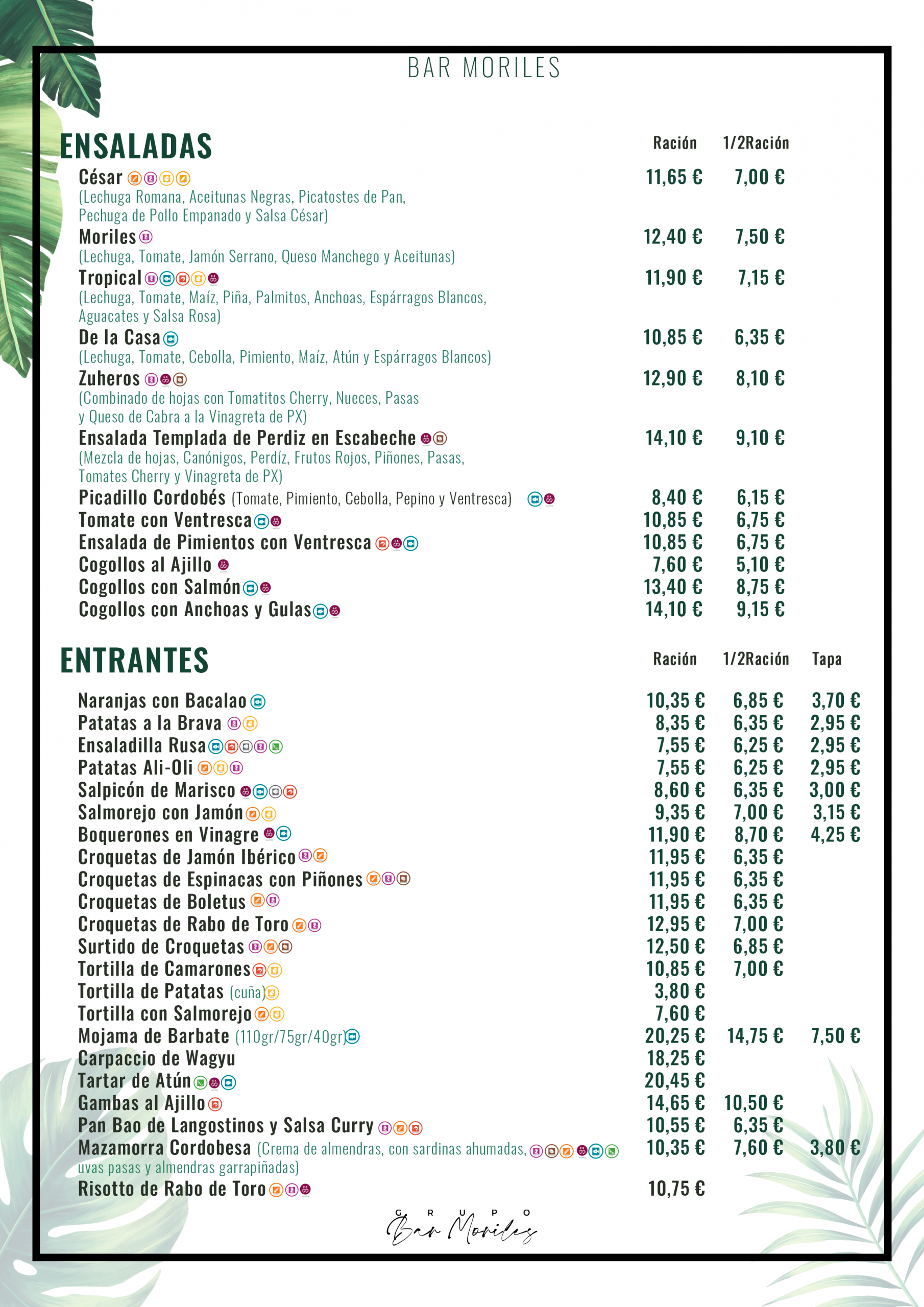 BAR MORILES

ENSALADAS

| | Ración | 1/2Ración |
|---|---|---|
| César (Lechuga Romana, Aceitunas Negras, Picatostes de Pan, Pechuga de Pollo Empanado y Salsa César) | 11,65 € | 7,00 € |
| Moriles (Lechuga, Tomate, Jamón Serrano, Queso Manchego y Aceitunas) | 12,40 € | 7,50 € |
| Tropical (Lechuga, Tomate, Maíz, Piña, Palmitos, Anchoas, Espárragos Blancos, Aguacates y Salsa Rosa) | 11,90 € | 7,15 € |
| De la Casa (Lechuga, Tomate, Cebolla, Pimiento, Maíz, Atún y Espárragos Blancos) | 10,85 € | 6,35 € |
| Zuheros (Combinado de hojas con Tomatitos Cherry, Nueces, Pasas y Queso de Cabra a la Vinagreta de PX) | 12,90 € | 8,10 € |
| Ensalada Templada de Perdiz en Escabeche (Mezcla de hojas, Canónigos, Perdíz, Frutos Rojos, Piñones, Pasas, Tomates Cherry y Vinagreta de PX) | 14,10 € | 9,10 € |
| Picadillo Cordobés (Tomate, Pimiento, Cebolla, Pepino y Ventresca) | 8,40 € | 6,15 € |
| Tomate con Ventresca | 10,85 € | 6,75 € |
| Ensalada de Pimientos con Ventresca | 10,85 € | 6,75 € |
| Cogollos al Ajillo | 7,60 € | 5,10 € |
| Cogollos con Salmón | 13,40 € | 8,75 € |
| Cogollos con Anchoas y Gulas | 14,10 € | 9,15 € |

ENTRANTES

| | Ración | 1/2Ración | Tapa |
|---|---|---|---|
| Naranjas con Bacalao | 10,35 € | 6,85 € | 3,70 € |
| Patatas a la Brava | 8,35 € | 6,35 € | 2,95 € |
| Ensaladilla Rusa | 7,55 € | 6,25 € | 2,95 € |
| Patatas Ali-Oli | 7,55 € | 6,25 € | 2,95 € |
| Salpicón de Marisco | 8,60 € | 6,35 € | 3,00 € |
| Salmorejo con Jamón | 9,35 € | 7,00 € | 3,15 € |
| Boquerones en Vinagre | 11,90 € | 8,70 € | 4,25 € |
| Croquetas de Jamón Ibérico | 11,95 € | 6,35 € | |
| Croquetas de Espinacas con Piñones | 11,95 € | 6,35 € | |
| Croquetas de Boletus | 11,95 € | 6,35 € | |
| Croquetas de Rabo de Toro | 12,95 € | 7,00 € | |
| Surtido de Croquetas | 12,50 € | 6,85 € | |
| Tortilla de Camarones | 10,85 € | 7,00 € | |
| Tortilla de Patatas (cuña) | 3,80 € | | |
| Tortilla con Salmorejo | 7,60 € | | |
| Mojama de Barbate (110gr/75gr/40gr) | 20,25 € | 14,75 € | 7,50 € |
| Carpaccio de Wagyu | 18,25 € | | |
| Tartar de Atún | 20,45 € | | |
| Gambas al Ajillo | 14,65 € | 10,50 € | |
| Pan Bao de Langostinos y Salsa Curry | 10,55 € | 6,35 € | |
| Mazamorra Cordobesa (Crema de almendras, con sardinas ahumadas, uvas pasas y almendras garrapiñadas) | 10,35 € | 7,60 € | 3,80 € |
| Risotto de Rabo de Toro | 10,75 € | | |

GRUPO
Bar Moriles